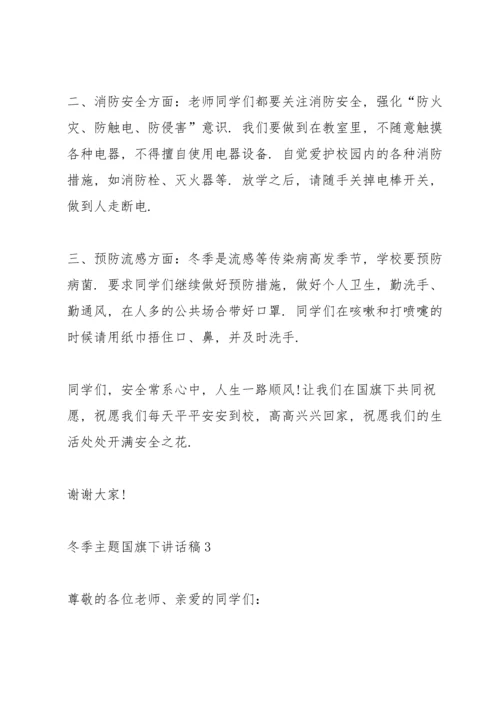 二、消防安全方面：老师同学们都要关注消防安全，强化“防火灾、防触电、防侵害”意识．我们要做到在教室里，不随意触摸各种电器，不得擅自使用电器设备．自觉爱护校园内的各种消防措施，如消防栓、灭火器等．放学之后，请随手关掉电棒开关，做到人走断电．

三、预防流感方面：冬季是流感等传染病高发季节，学校要预防病菌．要求同学们继续做好预防措施，做好个人卫生，勤洗手、勤通风，在人多的公共场合带好口罩．同学们在咳嗽和打喷嚏的时候请用纸巾捂住口、鼻，并及时洗手．

同学们，安全常系心中，人生一路顺风!让我们在国旗下共同祝愿，祝愿我们每天平平安安到校，高高兴兴回家，祝愿我们的生活处处开满安全之花．

谢谢大家!

冬季主题国旗下讲话稿 3

尊敬的各位老师、亲爱的同学们：